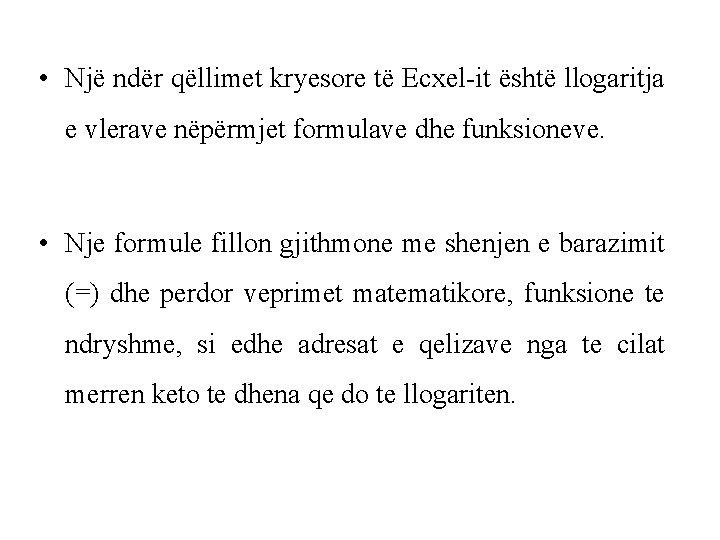 • Një ndër qëllimet kryesore të Ecxel-it është llogaritja e vlerave nëpërmjet formulave dhe funksioneve.

• Nje formule fillon gjithmone me shenjen e barazimit (=) dhe perdor veprimet matematikore, funksione te ndryshme, si edhe adresat e qelizave nga te cilat merren keto te dhena qe do te llogariten.